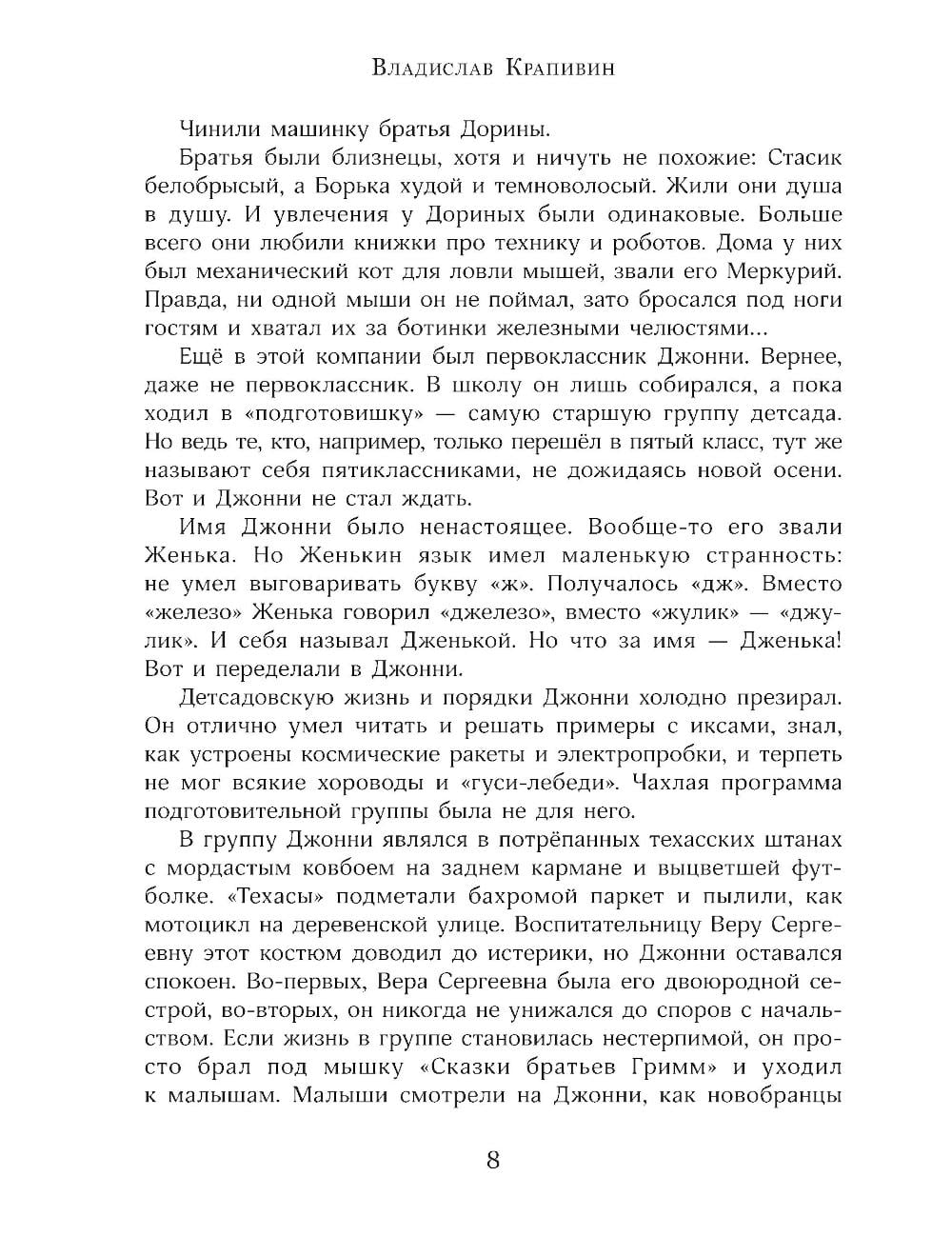 Владислав Крапивин

Чинили машинку братья Дорины.

Братья были близнецы, хотя и ничуть не похожие: Стасик белобрысый, а Борька худой и темноволосый. Жили они душа в душу. И увлечения у Дориных были одинаковые. Больше всего они любили книжки про технику и роботов. Дома у них был механический кот для ловли мышей, звали его Меркурий. Правда, ни одной мыши он не поймал, зато бросался под ноги гостям и хватал их за ботинки железными челюстями...

Ещё в этой компании был первоклассник Джонни. Вернее, даже не первоклассник. В школу он лишь собирался, а пока ходил в «подготовишку» — самую старшую группу детсада. Но ведь те, кто, например, только перешёл в пятый класс, тут же называют себя пятиклассниками, не дожидаясь новой осени. Вот и Джонни не стал ждать.

Имя Джонни было ненастоящее. Вообще-то его звали Женька. Но Женькин язык имел маленькую странность: не умел выговаривать букву «ж». Получалось «дж». Вместо «железо» Женька говорил «джелезо», вместо «жулик» — «джулик». И себя называл Дженькой. Но что за имя — Дженька! Вот и переделали в Джонни.

Детсадовскую жизнь и порядки Джонни холодно презирал. Он отлично умел читать и решать примеры с иксами, знал, как устроены космические ракеты и электропробки, и терпеть не мог всякие хороводы и «гуси-лебеди». Чахлая программа подготовительной группы была не для него.

В группу Джонни являлся в потрёпанных техасских штанах с мордастым ковбоем на заднем кармане и выцветшей футболке. «Техасы» подметали бахромой паркет и пылили, как мотоцикл на деревенской улице. Воспитательницу Веру Сергеевну этот костюм доводил до истерики, но Джонни оставался спокоен. Во-первых, Вера Сергеевна была его двоюродной сестрой, во-вторых, он никогда не унижался до споров с начальством. Если жизнь в группе становилась нестерпимой, он просто брал под мышку «Сказки братьев Гримм» и уходил к малышам. Малыши смотрели на Джонни, как новобранцы

8